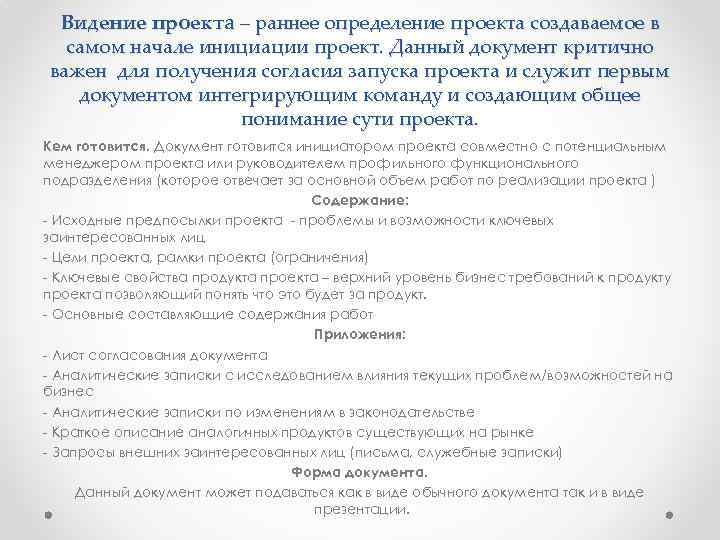 Видение проекта – раннее определение проекта создаваемое в самом начале инициации проект. Данный документ критично важен для получения согласия запуска проекта и служит первым документом интегрирующим команду и создающим общее понимание сути проекта.

Кем готовится. Документ готовится инициатором проекта совместно с потенциальным менеджером проекта или руководителем профильного функционального подразделения (которое отвечает за основной объем работ по реализации проекта )

Содержание:

- Исходные предпосылки проекта - проблемы и возможности ключевых заинтересованных лиц
- Цели проекта, рамки проекта (ограничения)
- Ключевые свойства продукта проекта – верхний уровень бизнес требований к продукту проекта позволяющий понять что это будет за продукт.
- Основные составляющие содержания работ

Приложения:

- Лист согласования документа
- Аналитические записки с исследованием влияния текущих проблем/возможностей на бизнес
- Аналитические записки по изменениям в законодательстве
- Краткое описание аналогичных продуктов существующих на рынке
- Запросы внешних заинтересованных лиц (письма, служебные записки)

Форма документа.

Данный документ может подаваться как в виде обычного документа так и в виде презентации.